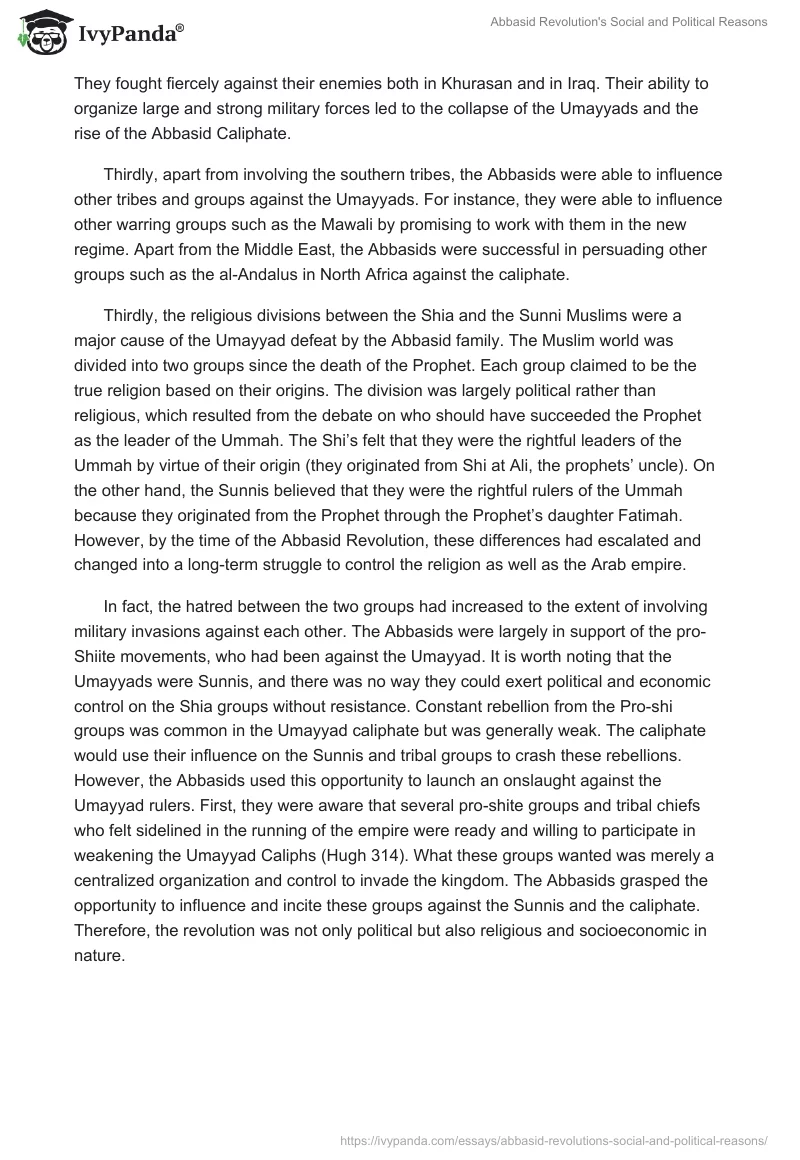 IvyPanda®

Abbasid Revolution's Social and Political Reasons

They fought fiercely against their enemies both in Khurasan and in Iraq. Their ability to organize large and strong military forces led to the collapse of the Umayyads and the rise of the Abbasid Caliphate.

Thirdly, apart from involving the southern tribes, the Abbasids were able to influence other tribes and groups against the Umayyads. For instance, they were able to influence other warring groups such as the Mawali by promising to work with them in the new regime. Apart from the Middle East, the Abbasids were successful in persuading other groups such as the al-Andalus in North Africa against the caliphate.

Thirdly, the religious divisions between the Shia and the Sunni Muslims were a major cause of the Umayyad defeat by the Abbasid family. The Muslim world was divided into two groups since the death of the Prophet. Each group claimed to be the true religion based on their origins. The division was largely political rather than religious, which resulted from the debate on who should have succeeded the Prophet as the leader of the Ummah. The Shi's felt that they were the rightful leaders of the Ummah by virtue of their origin (they originated from Shi at Ali, the prophets' uncle). On the other hand, the Sunnis believed that they were the rightful rulers of the Ummah because they originated from the Prophet through the Prophet's daughter Fatimah. However, by the time of the Abbasid Revolution, these differences had escalated and changed into a long-term struggle to control the religion as well as the Arab empire.

In fact, the hatred between the two groups had increased to the extent of involving military invasions against each other. The Abbasids were largely in support of the pro-Shiite movements, who had been against the Umayyad. It is worth noting that the Umayyads were Sunnis, and there was no way they could exert political and economic control on the Shia groups without resistance. Constant rebellion from the Pro-shi groups was common in the Umayyad caliphate but was generally weak. The caliphate would use their influence on the Sunnis and tribal groups to crash these rebellions. However, the Abbasids used this opportunity to launch an onslaught against the Umayyad rulers. First, they were aware that several pro-shite groups and tribal chiefs who felt sidelined in the running of the empire were ready and willing to participate in weakening the Umayyad Caliphs (Hugh 314). What these groups wanted was merely a centralized organization and control to invade the kingdom. The Abbasids grasped the opportunity to influence and incite these groups against the Sunnis and the caliphate. Therefore, the revolution was not only political but also religious and socioeconomic in nature.

https://ivypanda.com/essays/abbasid-revolutions-social-and-political-reasons/